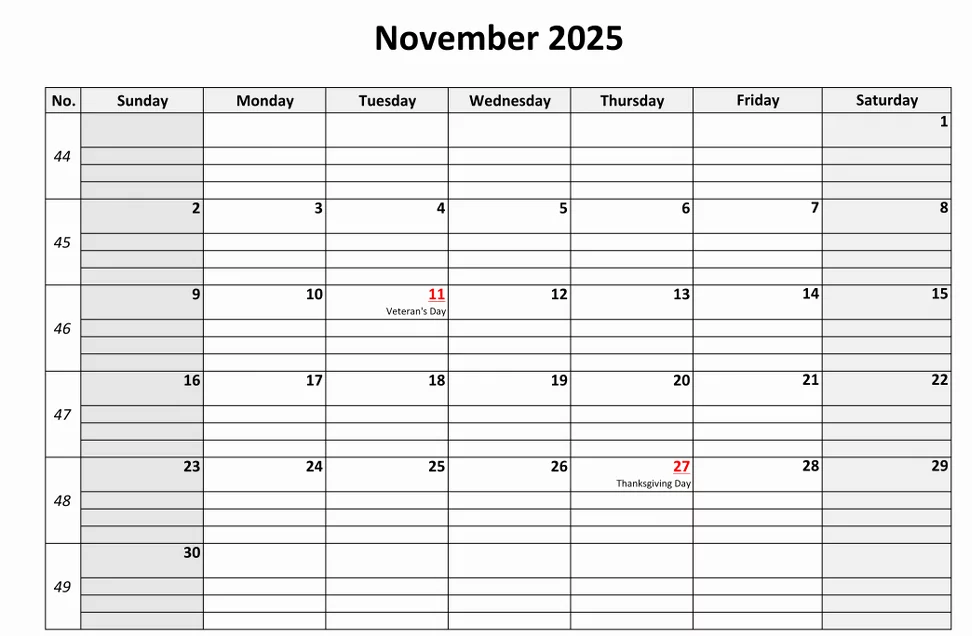 November 2025

| No. | Sunday | Monday | Tuesday | Wednesday | Thursday | Friday | Saturday |
|---|---|---|---|---|---|---|---|
| 44 | | | | | | | 1 |
| 45 | 2 | 3 | 4 | 5 | 6 | 7 | 8 |
| 46 | 9 | 10 | 11 Veteran's Day | 12 | 13 | 14 | 15 |
| 47 | 16 | 17 | 18 | 19 | 20 | 21 | 22 |
| 48 | 23 | 24 | 25 | 26 | 27 Thanksgiving Day | 28 | 29 |
| 49 | 30 | | | | | | |